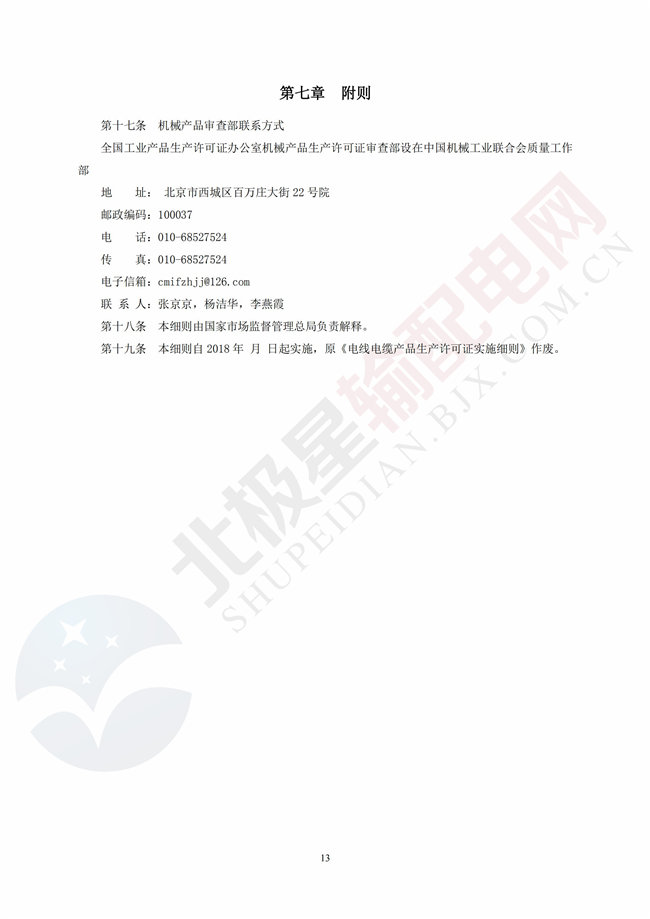 第七章 附则

第十七条 机械产品审查部联系方式

全国工业产品生产许可证办公室机械产品生产许可证审查部设在中国机械工业联合会质量工作部

地 址：北京市西城区百万庄大街22号院

邮政编码：100037

电 话：010-68527524

传 真：010-68527524

电子信箱：cmifzhjj@126.com

联 系 人：张京京，杨洁华，李燕霞

第十八条 本细则由国家市场监督管理总局负责解释。

第十九条 本细则自2018年 月 日起实施，原《电线电缆产品生产许可证实施细则》作废。

13

北极星输配电网
SHUPEIDIAN.BJX.COM.CN